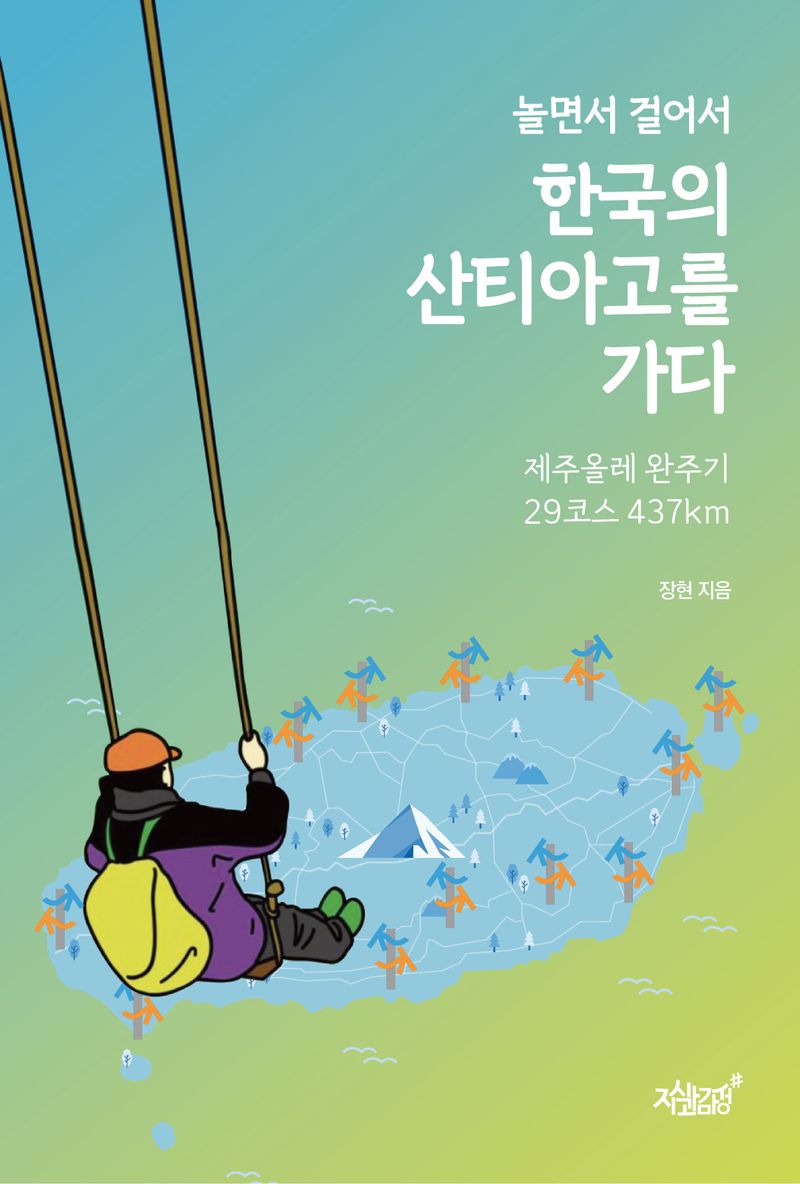 놀면서 걸어서

한국의 산티아고를 가다

제주올레 완주기
29코스 437km

장현 지음

지식과감성#